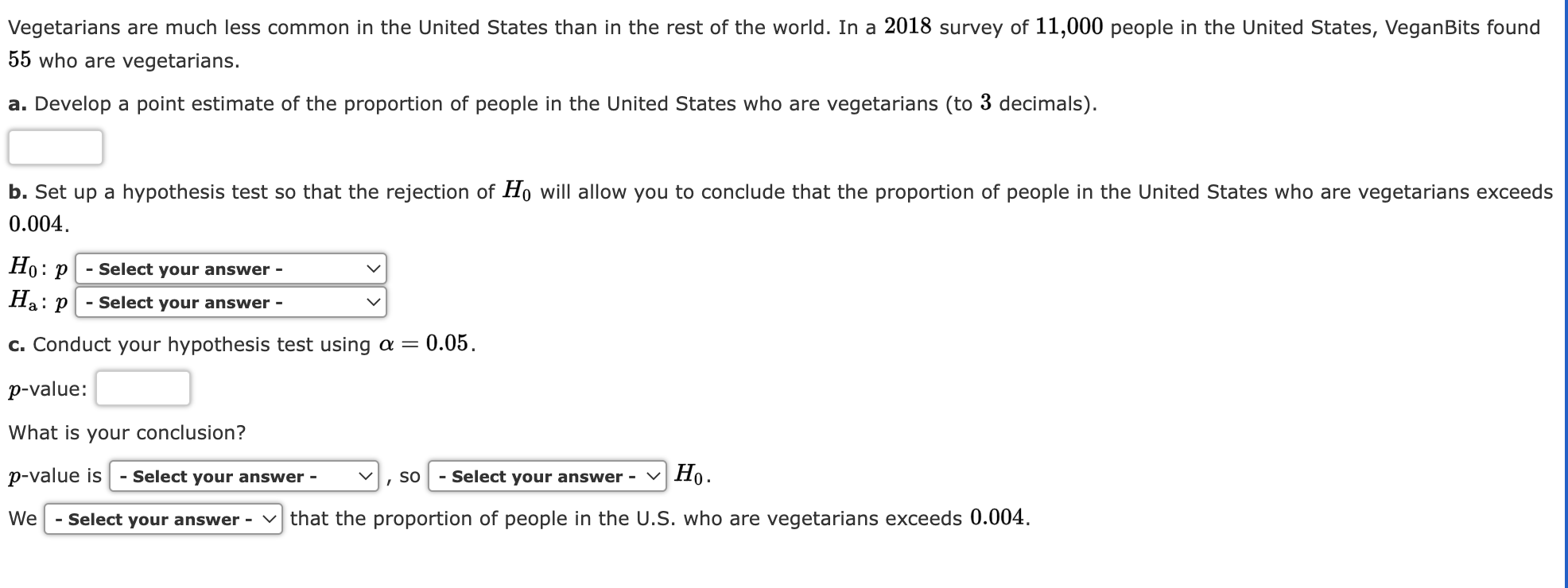 Vegetarians are much less common in the United States than in the rest of the world. In a $2018$ survey of $11,000$ people in the United States, VeganBits found $55$ who are vegetarians.

a. Develop a point estimate of the proportion of people in the United States who are vegetarians (to $3$ decimals).

b. Set up a hypothesis test so that the rejection of $H_0$ will allow you to conclude that the proportion of people in the United States who are vegetarians exceeds $0.004$.

$H_0$: $p$ - Select your answer -
$H_a$: $p$ - Select your answer -

c. Conduct your hypothesis test using $\alpha = 0.05$.

$p$-value:

What is your conclusion?

$p$-value is - Select your answer - , so - Select your answer - $H_0$.

We - Select your answer - that the proportion of people in the U.S. who are vegetarians exceeds $0.004$.